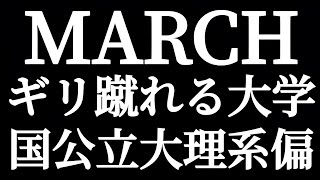 MARCH
ギリ蹴れる大学
国公立大理系偏